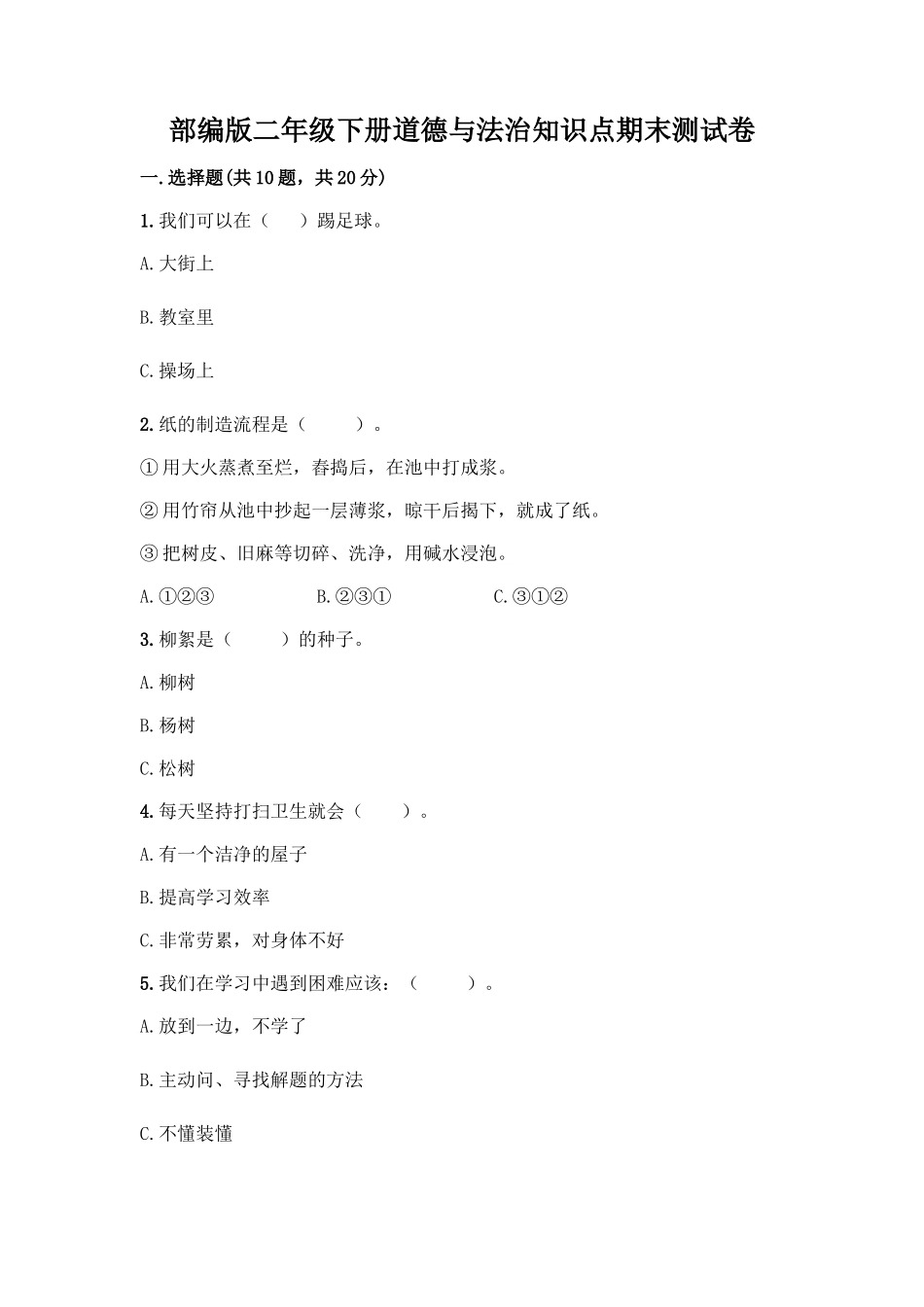 部编版二年级下册道德与法治知识点期末测试卷

一.选择题(共10题，共20分)

1.我们可以在（　　）踢足球。

A.大街上

B.教室里

C.操场上

2.纸的制造流程是（　　）。

①用大火蒸煮至烂，舂捣后，在池中打成浆。

②用竹帘从池中抄起一层薄浆，晾干后揭下，就成了纸。

③把树皮、旧麻等切碎、洗净，用碱水浸泡。

A.①②③　　B.②③①　　C.③①②

3.柳絮是（　　）的种子。

A.柳树

B.杨树

C.松树

4.每天坚持打扫卫生就会（　　）。

A.有一个洁净的屋子

B.提高学习效率

C.非常劳累，对身体不好

5.我们在学习中遇到困难应该：（　　）。

A.放到一边，不学了

B.主动问、寻找解题的方法

C.不懂装懂